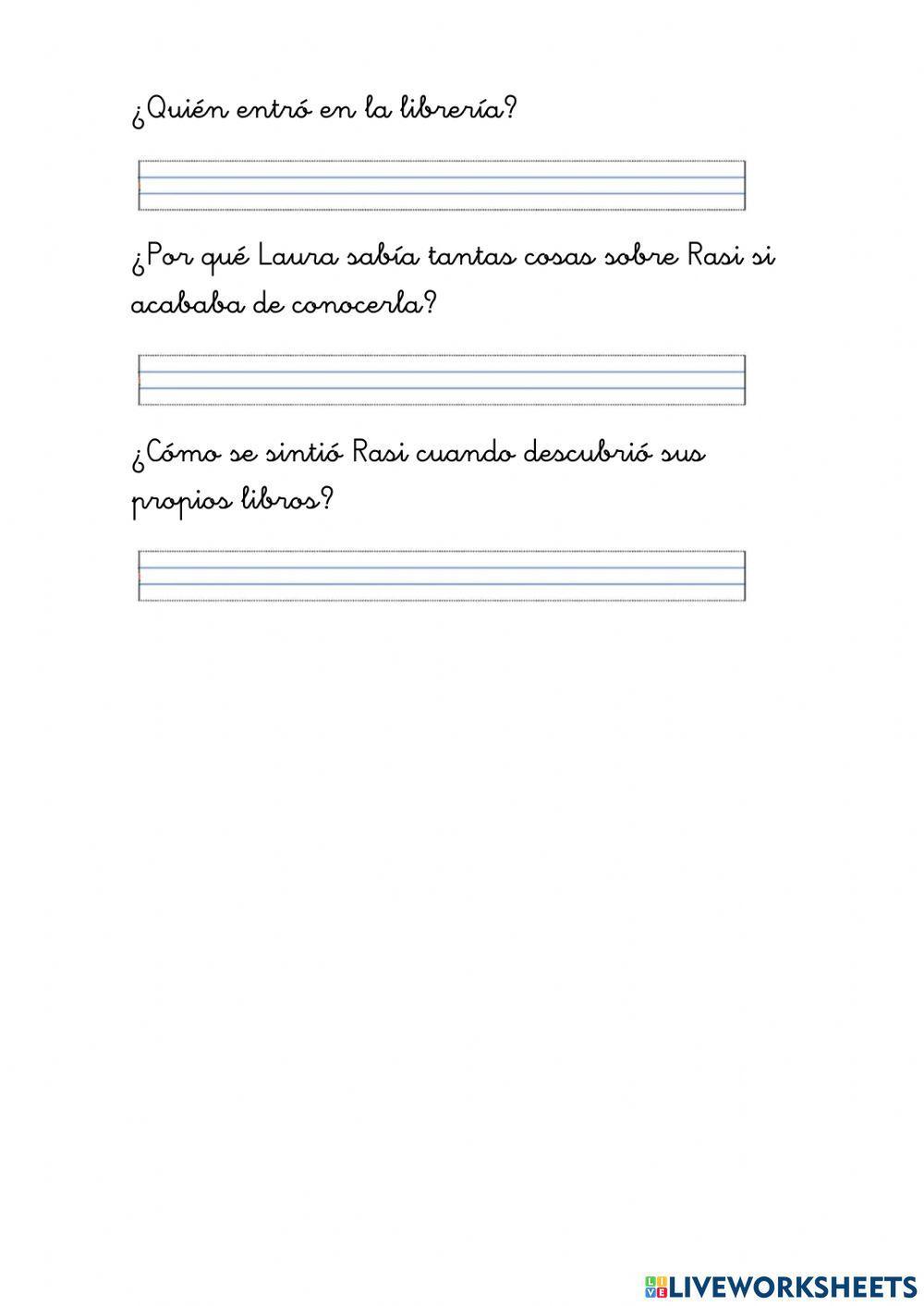 ¿Quién entró en la librería?

¿Por qué Laura sabía tantas cosas sobre Rasi si acababa de conocerla?

¿Cómo se sintió Rasi cuando descubrió sus propios libros?

LIVEWORKSHEETS